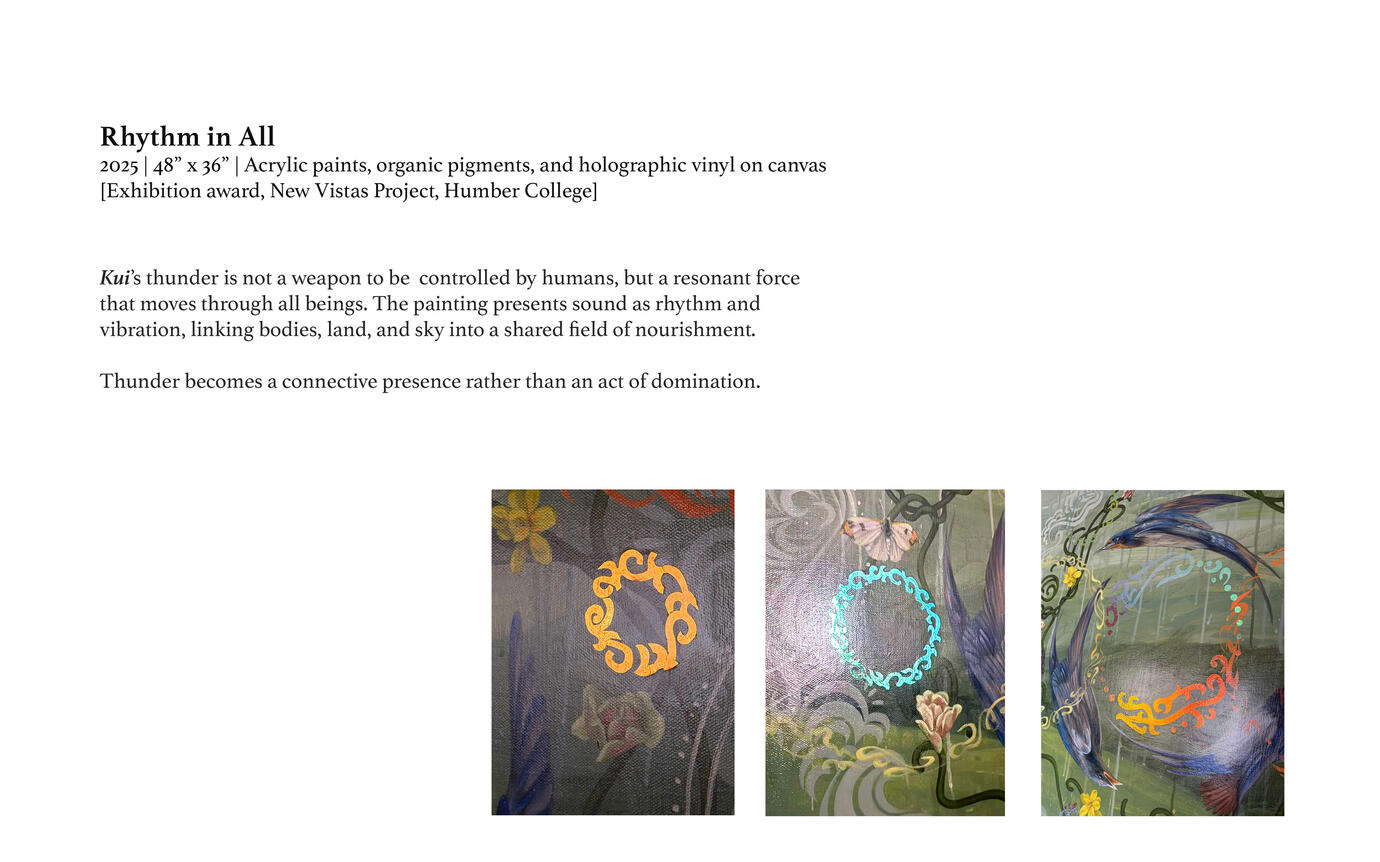 Rhythm in All
2025 | 48" x 36" | Acrylic paints, organic pigments, and holographic vinyl on canvas
[Exhibition award, New Vistas Project, Humber College]

Kui's thunder is not a weapon to be controlled by humans, but a resonant force that moves through all beings. The painting presents sound as rhythm and vibration, linking bodies, land, and sky into a shared field of nourishment.

Thunder becomes a connective presence rather than an act of domination.